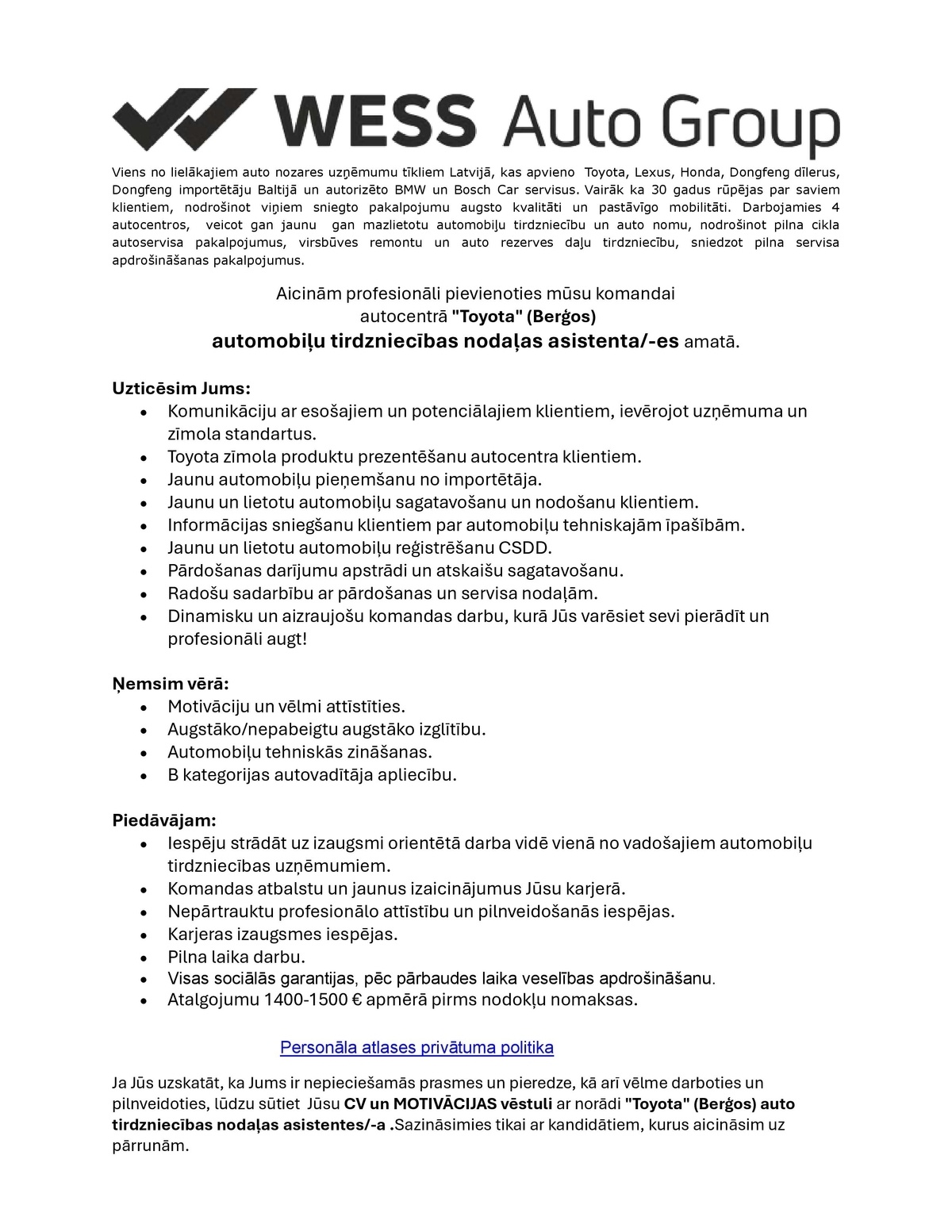 WESS Auto Group

Viens no lielākajiem auto nozares uzņēmumu tīkliem Latvijā, kas apvieno Toyota, Lexus, Honda, Dongfeng dīlerus, Dongfeng importētāju Baltijā un autorizēto BMW un Bosch Car servisus. Vairāk ka 30 gadus rūpējas par saviem klientiem, nodrošinot viņiem sniegto pakalpojumu augsto kvalitāti un pastāvīgo mobilitāti. Darbojamies 4 autocentros, veicot gan jaunu gan mazlietotu automobiļu tirdzniecību un auto nomu, nodrošinot pilna cikla autoservisa pakalpojumus, virsbūves remontu un auto rezerves daļu tirdzniecību, sniedzot pilna servisa apdrošināšanas pakalpojumus.

Aicinām profesionāli pievienoties mūsu komandai
autocentrā "Toyota" (Berģos)
automobiļu tirdzniecības nodaļas asistenta/-es amatā.

Uzticēsim Jums:
• Komunikāciju ar esošajiem un potenciālajiem klientiem, ievērojot uzņēmuma un zīmola standartus.
• Toyota zīmola produktu prezentēšanu autocentra klientiem.
• Jaunu automobiļu pieņemšanu no importētāja.
• Jaunu un lietotu automobiļu sagatavošanu un nodošanu klientiem.
• Informācijas sniegšanu klientiem par automobiļu tehniskajām īpašībām.
• Jaunu un lietotu automobiļu reģistrēšanu CSDD.
• Pārdošanas darījumu apstrādi un atskaišu sagatavošanu.
• Radošu sadarbību ar pārdošanas un servisa nodaļām.
• Dinamisku un aizraujošu komandas darbu, kurā Jūs varēsiet sevi pierādīt un profesionāli augt!

Ņemsim vērā:
• Motivāciju un vēlmi attīstīties.
• Augstāko/nepabeigtu augstāko izglītību.
• Automobiļu tehniskās zināšanas.
• B kategorijas autovadītāja apliecību.

Piedāvājam:
• Iespēju strādāt uz izaugsmi orientētā darba vidē vienā no vadošajiem automobiļu tirdzniecības uzņēmumiem.
• Komandas atbalstu un jaunus izaicinājumus Jūsu karjerā.
• Nepārtrauktu profesionālo attīstību un pilnveidošanās iespējas.
• Karjeras izaugsmes iespējas.
• Pilna laika darbu.
• Visas sociālās garantijas, pēc pārbaudes laika veselības apdrošināšanu.
• Atalgojumu 1400-1500 € apmērā pirms nodokļu nomaksas.

Personāla atlases privātuma politika

Ja Jūs uzskatāt, ka Jums ir nepieciešamās prasmes un pieredze, kā arī vēlme darboties un pilnveidoties, lūdzu sūtiet Jūsu CV un MOTIVĀCIJAS vēstuli ar norādi "Toyota" (Berģos) auto tirdzniecības nodaļas asistentes/-a .Sazināsimies tikai ar kandidātiem, kurus aicināsim uz pārrunām.